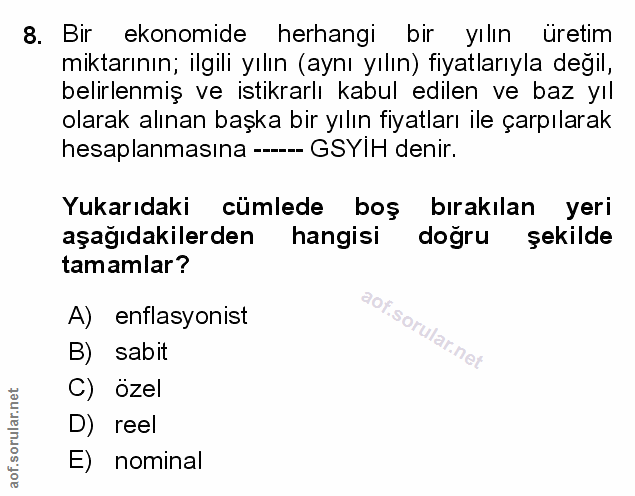 8. Bir ekonomide herhangi bir yılın üretim miktarının; ilgili yılın (aynı yılın) fiyatlarıyla değil, belirlenmiş ve istikrarlı kabul edilen ve baz yıl olarak alınan başka bir yılın fiyatları ile çarpılarak hesaplanmasına ------ GSYİH denir.

Yukarıdaki cümlede boş bırakılan yeri aşağıdakilerden hangisi doğru şekilde tamamlar?

aof.sorular.net

A) enflasyonist
B) sabit
C) özel
D) reel
E) nominal

aof.sorular.net